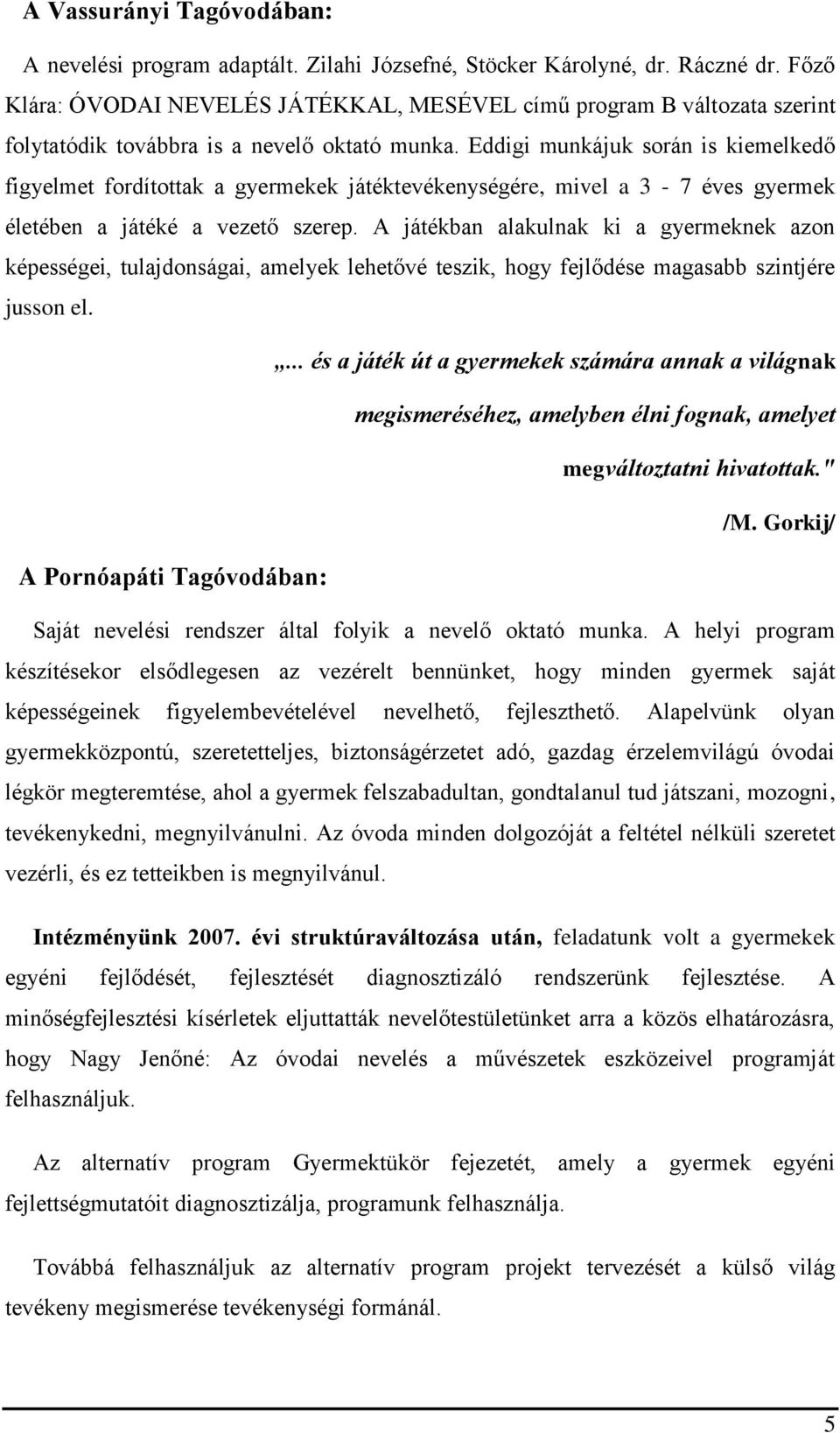 A Vassurányi Tagóvodában:

A nevelési program adaptált. Zilahi Józsefné, Stöcker Károlyné, dr. Ráczné dr. Főző Klára: ÓVODAI NEVELÉS JÁTÉKKAL, MESÉVEL című program B változata szerint folytatódik továbbra is a nevelő oktató munka. Eddigi munkájuk során is kiemelkedő figyelmet fordítottak a gyermekek játéktevékenységére, mivel a 3 - 7 éves gyermek életében a játéké a vezető szerep. A játékban alakulnak ki a gyermeknek azon képességei, tulajdonságai, amelyek lehetővé teszik, hogy fejlődése magasabb szintjére jusson el.

„... és a játék út a gyermekek számára annak a világnak megismeréséhez, amelyben élni fognak, amelyet megváltoztatni hivatottak."

/M. Gorkij/

A Pornóapáti Tagóvodában:

Saját nevelési rendszer által folyik a nevelő oktató munka. A helyi program készítésekor elsődlegesen az vezérelt bennünket, hogy minden gyermek saját képességeinek figyelembevételével nevelhető, fejleszthető. Alapelvünk olyan gyermekközpontú, szeretetteljes, biztonságérzetet adó, gazdag érzelemvilágú óvodai légkör megteremtése, ahol a gyermek felszabadultan, gondtalanul tud játszani, mozogni, tevékenykedni, megnyilvánulni. Az óvoda minden dolgozóját a feltétel nélküli szeretet vezérli, és ez tetteikben is megnyilvánul.

Intézményünk 2007. évi struktúraváltozása után, feladatunk volt a gyermekek egyéni fejlődését, fejlesztését diagnosztizáló rendszerünk fejlesztése. A minőségfejlesztési kísérletek eljuttatták nevelőtestületünket arra a közös elhatározásra, hogy Nagy Jenőné: Az óvodai nevelés a művészetek eszközeivel programját felhasználjuk.

Az alternatív program Gyermektükör fejezetét, amely a gyermek egyéni fejlettségmutatóit diagnosztizálja, programunk felhasználja.

Továbbá felhasználjuk az alternatív program projekt tervezését a külső világ tevékeny megismerése tevékenységi formánál.

5